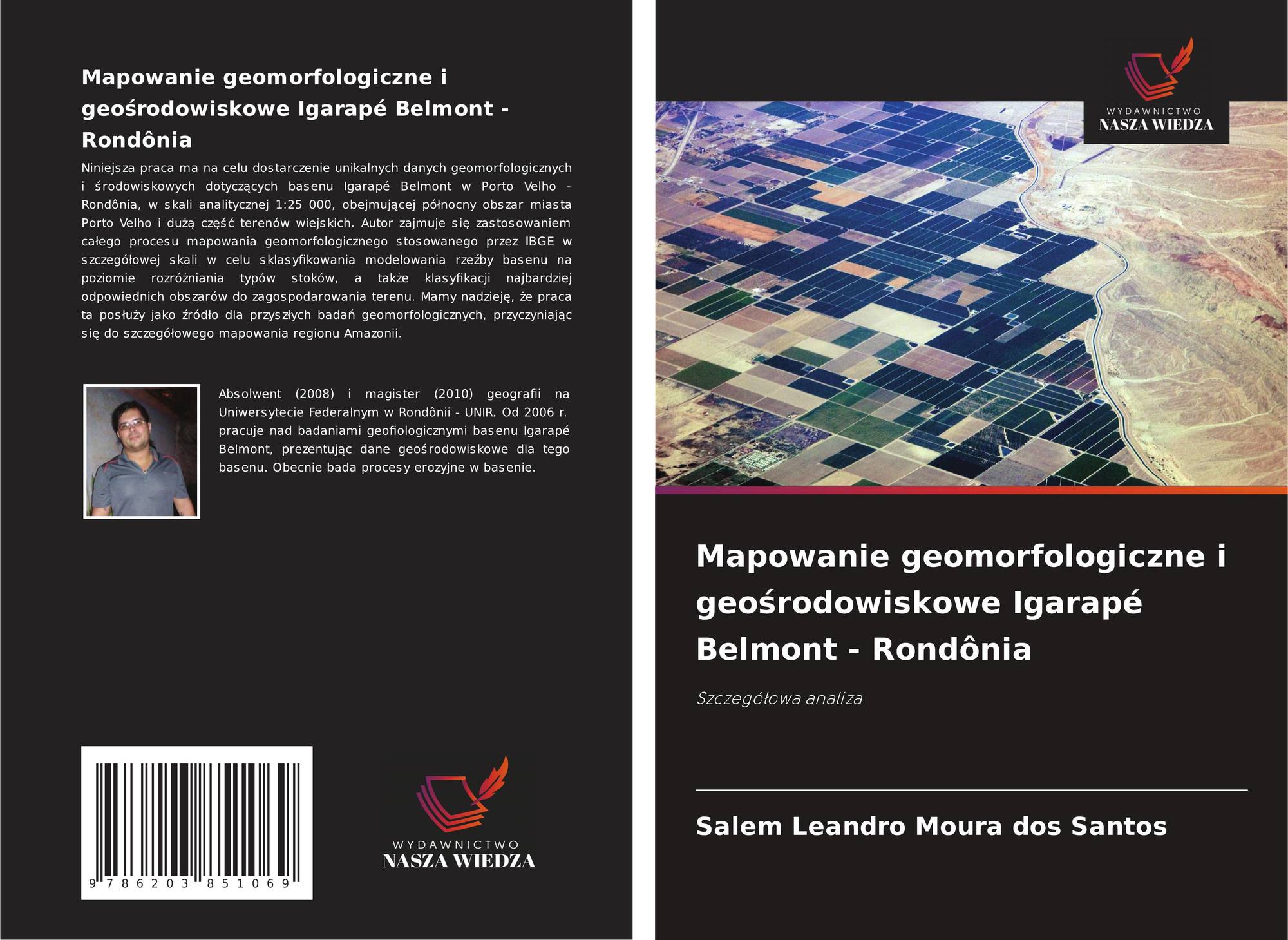 Mapowanie geomorfologiczne i geośrodowiskowe Igarapé Belmont - Rondônia

Niniejsza praca ma na celu dostarczenie unikalnych danych geomorfologicznych i środowiskowych dotyczących basenu Igarapé Belmont w Porto Velho - Rondônia, w skali analitycznej 1:25 000, obejmującej północny obszar miasta Porto Velho i dużą część terenów wiejskich. Autor zajmuje się zastosowaniem całego procesu mapowania geomorfologicznego stosowanego przez IBGE w szczegółowej skali w celu sklasyfikowania modelowania rzeźby basenu na poziomie rozróżniania typów stoków, a także klasyfikacji najbardziej odpowiednich obszarów do zagospodarowania terenu. Mamy nadzieję, że praca ta posłuży jako źródło dla przyszłych badań geomorfologicznych, przyczyniając się do szczegółowego mapowania regionu Amazonii.

Absolwent (2008) i magister (2010) geografii na Uniwersytecie Federalnym w Rondônii - UNIR. Od 2006 r. pracuje nad badaniami geofiologicznymi basenu Igarapé Belmont, prezentując dane geośrodowiskowe dla tego basenu. Obecnie bada procesy erozyjne w basenie.

9 786203 851069

WYDAWNICTWO
NASZA WIEDZA

WYDAWNICTWO
NASZA WIEDZA

Mapowanie geomorfologiczne i geośrodowiskowe Igarapé Belmont - Rondônia

Szczegółowa analiza

Salem Leandro Moura dos Santos